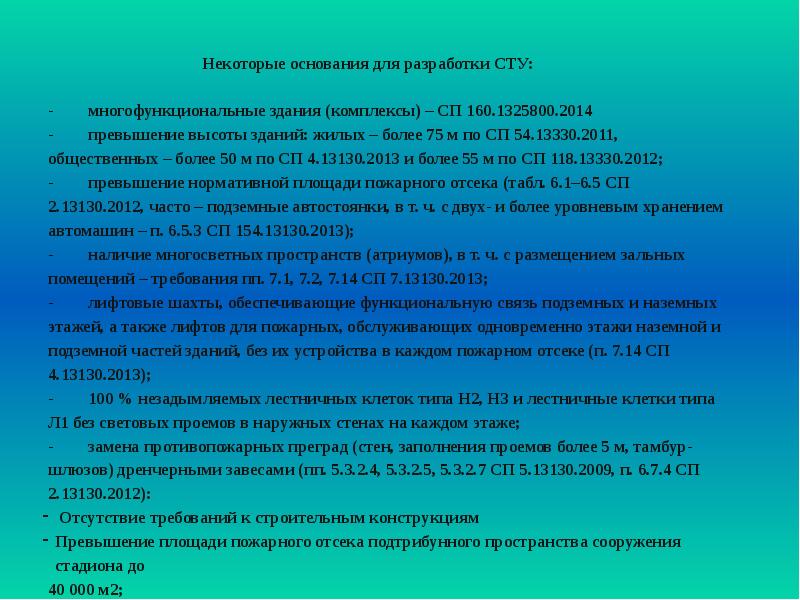 Некоторые основания для разработки СТУ:

- многофункциональные здания (комплексы) – СП 160.1325800.2014

- превышение высоты зданий: жилых – более 75 м по СП 54.13330.2011, общественных – более 50 м по СП 4.13130.2013 и более 55 м по СП 118.13330.2012;

- превышение нормативной площади пожарного отсека (табл. 6.1–6.5 СП 2.13130.2012, часто – подземные автостоянки, в т. ч. с двух- и более уровневым хранением автомашин – п. 6.5.3 СП 154.13130.2013);

- наличие многосветных пространств (атриумов), в т. ч. с размещением зальных помещений – требования пп. 7.1, 7.2, 7.14 СП 7.13130.2013;

- лифтовые шахты, обеспечивающие функциональную связь подземных и наземных этажей, а также лифтов для пожарных, обслуживающих одновременно этажи наземной и подземной частей зданий, без их устройства в каждом пожарном отсеке (п. 7.14 СП 4.13130.2013);

- 100 % незадымляемых лестничных клеток типа Н2, Н3 и лестничные клетки типа Л1 без световых проемов в наружных стенах на каждом этаже;

- замена противопожарных преград (стен, заполнения проемов более 5 м, тамбур-шлюзов) дренчерными завесами (пп. 5.3.2.4, 5.3.2.5, 5.3.2.7 СП 5.13130.2009, п. 6.7.4 СП 2.13130.2012):

- Отсутствие требований к строительным конструкциям

- Превышение площади пожарного отсека подтрибунного пространства сооружения стадиона до 40 000 м2;